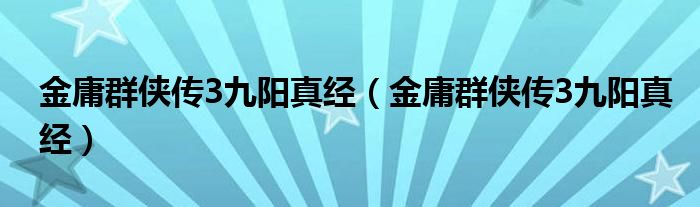 金庸群侠传3九阳真经（金庸群侠传3九阳真经）